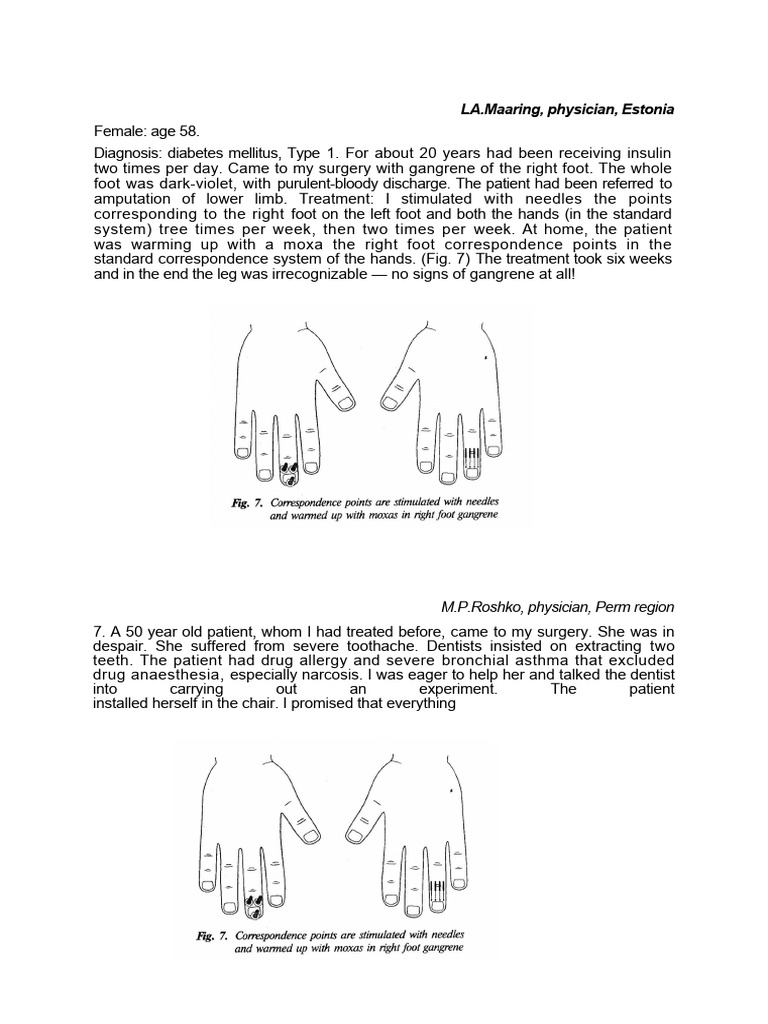 LA.Maaring, physician, Estonia

Female: age 58.

Diagnosis: diabetes mellitus, Type 1. For about 20 years had been receiving insulin two times per day. Came to my surgery with gangrene of the right foot. The whole foot was dark-violet, with purulent-bloody discharge. The patient had been referred to amputation of lower limb. Treatment: I stimulated with needles the points corresponding to the right foot on the left foot and both the hands (in the standard system) tree times per week, then two times per week. At home, the patient was warming up with a moxa the right foot correspondence points in the standard correspondence system of the hands. (Fig. 7) The treatment took six weeks and in the end the leg was irrecognizable — no signs of gangrene at all!

Fig. 7. Correspondence points are stimulated with needles and warmed up with moxas in right foot gangrene

M.P.Roshko, physician, Perm region

7. A 50 year old patient, whom I had treated before, came to my surgery. She was in despair. She suffered from severe toothache. Dentists insisted on extracting two teeth. The patient had drug allergy and severe bronchial asthma that excluded drug anaesthesia, especially narcosis. I was eager to help her and talked the dentist into carrying out an experiment. The patient installed herself in the chair. I promised that everything

Fig. 7. Correspondence points are stimulated with needles and warmed up with moxas in right foot gangrene